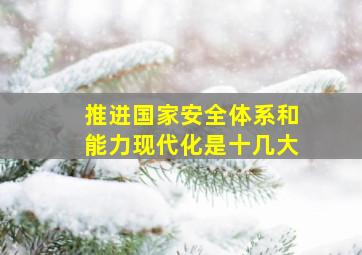 推进国家安全体系和能力现代化是十几大